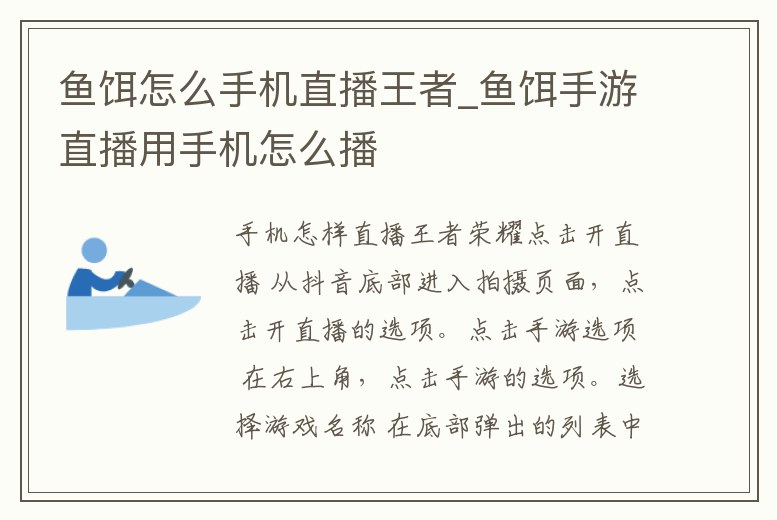 鱼饵怎么手机直播王者_鱼饵手游直播用手机怎么播

手机怎样直播王者荣耀点击开直播 从抖音底部进入拍摄页面，点击开直播的选项。点击手游选项 在右上角，点击手游的选项。选择游戏名称 在底部弹出的列表中